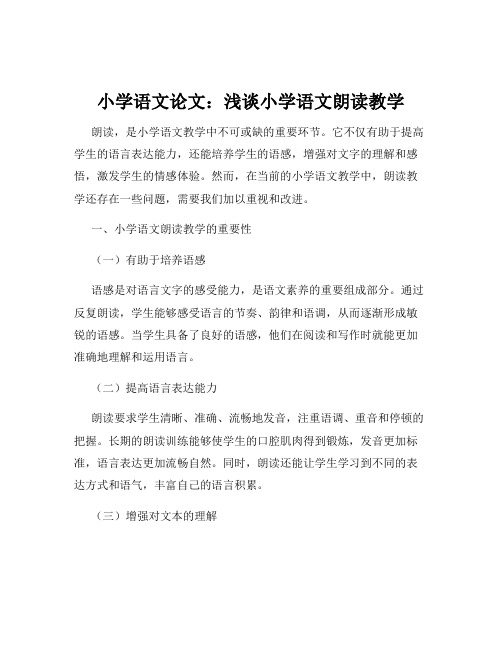 小学语文论文：浅谈小学语文朗读教学

朗读，是小学语文教学中不可或缺的重要环节。它不仅有助于提高学生的语言表达能力，还能培养学生的语感，增强对文字的理解和感悟，激发学生的情感体验。然而，在当前的小学语文教学中，朗读教学还存在一些问题，需要我们加以重视和改进。

一、小学语文朗读教学的重要性

（一）有助于培养语感

语感是对语言文字的感受能力，是语文素养的重要组成部分。通过反复朗读，学生能够感受语言的节奏、韵律和语调，从而逐渐形成敏锐的语感。当学生具备了良好的语感，他们在阅读和写作时就能更加准确地理解和运用语言。

（二）提高语言表达能力

朗读要求学生清晰、准确、流畅地发音，注重语调、重音和停顿的把握。长期的朗读训练能够使学生的口腔肌肉得到锻炼，发音更加标准，语言表达更加流畅自然。同时，朗读还能让学生学习到不同的表达方式和语气，丰富自己的语言积累。

（三）增强对文本的理解